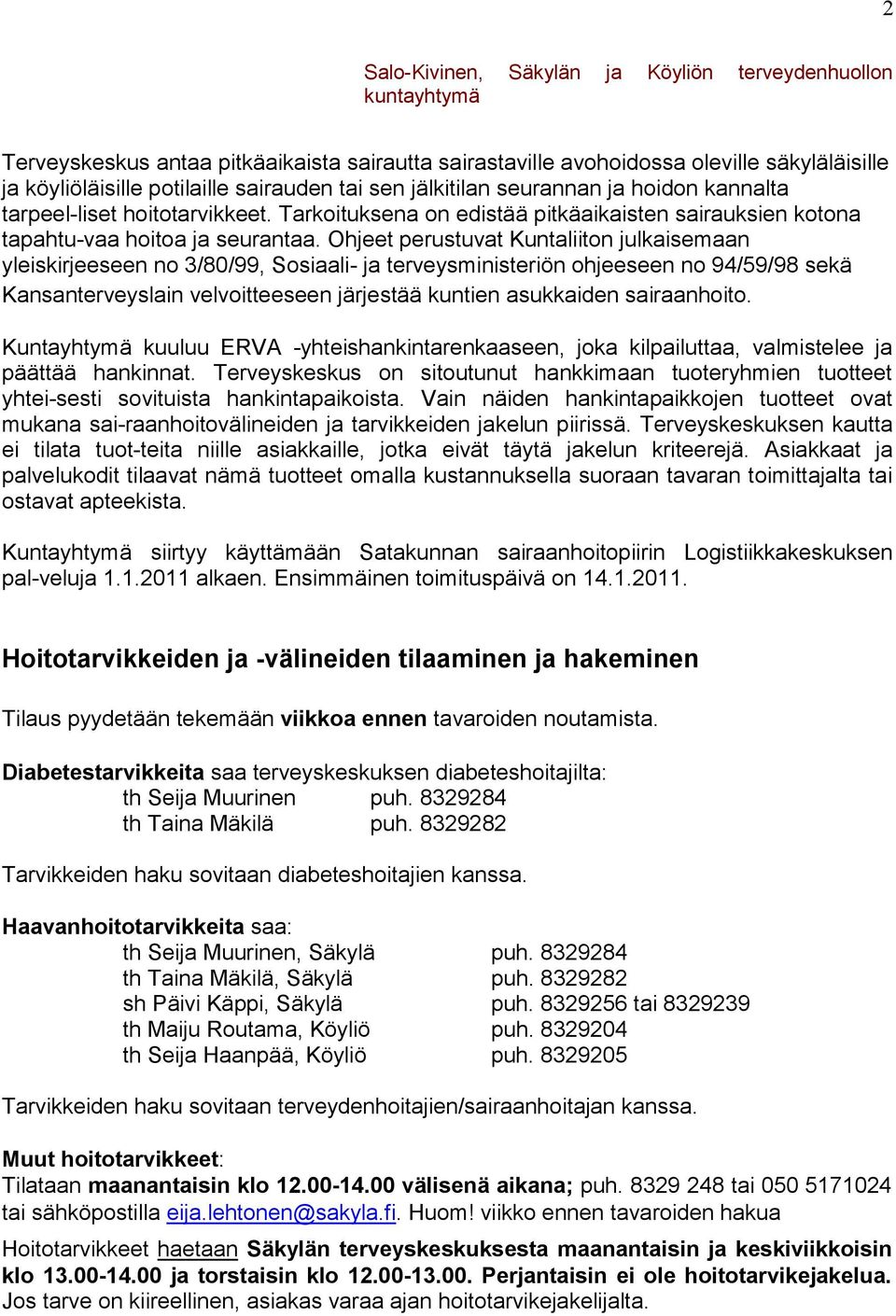 2

Salo-Kivinen, Säkylän ja Köyliön terveydenhuollon kuntayhtymä

Terveyskeskus antaa pitkäaikaista sairautta sairastaville avohoidossa oleville säkyläläisille ja köyliöläisille potilaille sairauden tai sen jälkitilan seurannan ja hoidon kannalta tarpeel-liset hoitotarvikkeet. Tarkoituksena on edistää pitkäaikaisten sairauksien kotona tapahtu-vaa hoitoa ja seurantaa. Ohjeet perustuvat Kuntaliiton julkaisemaan yleiskirjeeseen no 3/80/99, Sosiaali- ja terveysministeriön ohjeeseen no 94/59/98 sekä Kansanterveyslain velvoitteeseen järjestää kuntien asukkaiden sairaanhoito.

Kuntayhtymä kuuluu ERVA -yhteishankintarenkaaseen, joka kilpailuttaa, valmistelee ja päättää hankinnat. Terveyskeskus on sitoutunut hankkimaan tuoteryhmien tuotteet yhtei-sesti sovituista hankintapaikoista. Vain näiden hankintapaikkojen tuotteet ovat mukana sai-raanhoitovälineiden ja tarvikkeiden jakelun piirissä. Terveyskeskuksen kautta ei tilata tuot-teita niille asiakkaille, jotka eivät täytä jakelun kriteerejä. Asiakkaat ja palvelukodit tilaavat nämä tuotteet omalla kustannuksella suoraan tavaran toimittajalta tai ostavat apteekista.

Kuntayhtymä siirtyy käyttämään Satakunnan sairaanhoitopiirin Logistiikkakeskuksen pal-veluja 1.1.2011 alkaen. Ensimmäinen toimituspäivä on 14.1.2011.

Hoitotarvikkeiden ja -välineiden tilaaminen ja hakeminen

Tilaus pyydetään tekemään viikkoa ennen tavaroiden noutamista.

Diabetestarvikkeita saa terveyskeskuksen diabeteshoitajilta:
th Seija Muurinen puh. 8329284
th Taina Mäkilä puh. 8329282

Tarvikkeiden haku sovitaan diabeteshoitajien kanssa.

Haavanhoitotarvikkeita saa:
th Seija Muurinen, Säkylä puh. 8329284
th Taina Mäkilä, Säkylä puh. 8329282
sh Päivi Käppi, Säkylä puh. 8329256 tai 8329239
th Maiju Routama, Köyliö puh. 8329204
th Seija Haanpää, Köyliö puh. 8329205

Tarvikkeiden haku sovitaan terveydenhoitajien/sairaanhoitajan kanssa.

Muut hoitotarvikkeet:
Tilataan maanantaisin klo 12.00-14.00 välisenä aikana; puh. 8329 248 tai 050 5171024 tai sähköpostilla eija.lehtonen@sakyla.fi. Huom! viikko ennen tavaroiden hakua

Hoitotarvikkeet haetaan Säkylän terveyskeskuksesta maanantaisin ja keskiviikkoisin klo 13.00-14.00 ja torstaisin klo 12.00-13.00. Perjantaisin ei ole hoitotarvikejakelua. Jos tarve on kiireellinen, asiakas varaa ajan hoitotarvikejakelijalta.